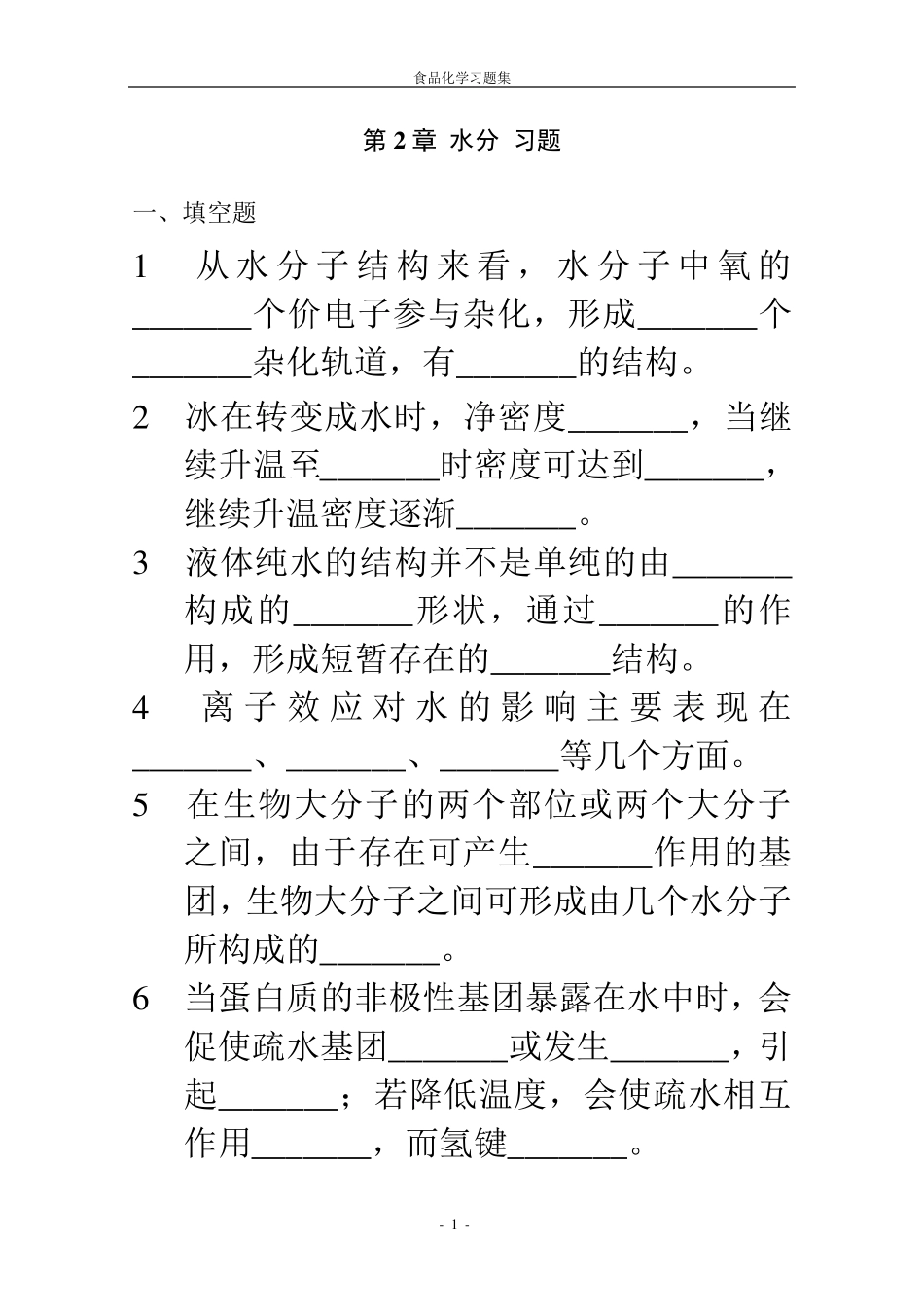 食品化学习题集

第 2 章 水分 习题

一、填空题

1 从水分子结构来看，水分子中氧的_______个价电子参与杂化，形成_______个_______杂化轨道，有_______的结构。

2 冰在转变成水时，净密度_______，当继续升温至_______时密度可达到_______，继续升温密度逐渐_______。

3 液体纯水的结构并不是单纯的由_______构成的_______形状，通过_______的作用，形成短暂存在的_______结构。

4 离子效应对水的影响主要表现在_______、_______、_______等几个方面。

5 在生物大分子的两个部位或两个大分子之间，由于存在可产生_______作用的基团，生物大分子之间可形成由几个水分子所构成的_______。

6 当蛋白质的非极性基团暴露在水中时，会促使疏水基团_______或发生_______，引起_______；若降低温度，会使疏水相互作用_______，而氢键_______。

- 1 -